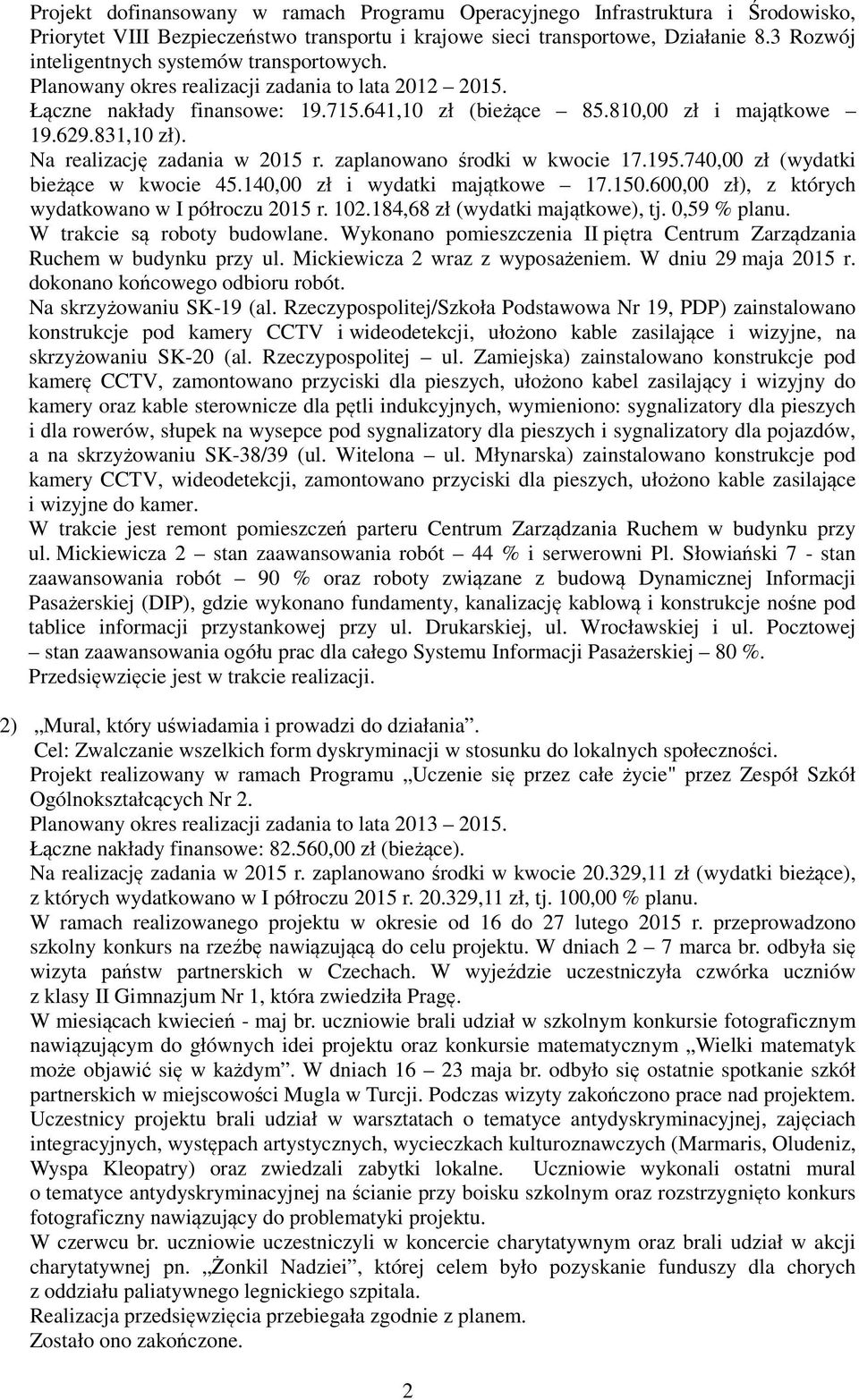 Projekt dofinansowany w ramach Programu Operacyjnego Infrastruktura i Środowisko, Priorytet VIII Bezpieczeństwo transportu i krajowe sieci transportowe, Działanie 8.3 Rozwój inteligentnych systemów transportowych.
Planowany okres realizacji zadania to lata 2012 – 2015.
Łączne nakłady finansowe: 19.715.641,10 zł (bieżące – 85.810,00 zł i majątkowe – 19.629.831,10 zł).
Na realizację zadania w 2015 r. zaplanowano środki w kwocie 17.195.740,00 zł (wydatki bieżące w kwocie 45.140,00 zł i wydatki majątkowe – 17.150.600,00 zł), z których wydatkowano w I półroczu 2015 r. 102.184,68 zł (wydatki majątkowe), tj. 0,59 % planu.
W trakcie są roboty budowlane. Wykonano pomieszczenia II piętra Centrum Zarządzania Ruchem w budynku przy ul. Mickiewicza 2 wraz z wyposażeniem. W dniu 29 maja 2015 r. dokonano końcowego odbioru robót.
Na skrzyżowaniu SK-19 (al. Rzeczypospolitej/Szkoła Podstawowa Nr 19, PDP) zainstalowano konstrukcje pod kamery CCTV i wideodetekcji, ułożono kable zasilające i wizyjne, na skrzyżowaniu SK-20 (al. Rzeczypospolitej – ul. Zamiejska) zainstalowano konstrukcje pod kamerę CCTV, zamontowano przyciski dla pieszych, ułożono kabel zasilający i wizyjny do kamery oraz kable sterownicze dla pętli indukcyjnych, wymieniono: sygnalizatory dla pieszych i dla rowerów, słupek na wysepce pod sygnalizatory dla pieszych i sygnalizatory dla pojazdów, a na skrzyżowaniu SK-38/39 (ul. Witelona – ul. Młynarska) zainstalowano konstrukcje pod kamery CCTV, wideodetekcji, zamontowano przyciski dla pieszych, ułożono kable zasilające i wizyjne do kamer.
W trakcie jest remont pomieszczeń parteru Centrum Zarządzania Ruchem w budynku przy ul. Mickiewicza 2 – stan zaawansowania robót – 44 % i serwerowni Pl. Słowiański 7 - stan zaawansowania robót – 90 % oraz roboty związane z budową Dynamicznej Informacji Pasażerskiej (DIP), gdzie wykonano fundamenty, kanalizację kablową i konstrukcje nośne pod tablice informacji przystankowej przy ul. Drukarskiej, ul. Wrocławskiej i ul. Pocztowej – stan zaawansowania ogółu prac dla całego Systemu Informacji Pasażerskiej – 80 %.
Przedsięwzięcie jest w trakcie realizacji.

2) „Mural, który uświadamia i prowadzi do działania”.
Cel: Zwalczanie wszelkich form dyskryminacji w stosunku do lokalnych społeczności.
Projekt realizowany w ramach Programu „Uczenie się przez całe życie" przez Zespół Szkół Ogólnokształcących Nr 2.
Planowany okres realizacji zadania to lata 2013 – 2015.
Łączne nakłady finansowe: 82.560,00 zł (bieżące).
Na realizację zadania w 2015 r. zaplanowano środki w kwocie 20.329,11 zł (wydatki bieżące), z których wydatkowano w I półroczu 2015 r. 20.329,11 zł, tj. 100,00 % planu.
W ramach realizowanego projektu w okresie od 16 do 27 lutego 2015 r. przeprowadzono szkolny konkurs na rzeźbę nawiązującą do celu projektu. W dniach 2 – 7 marca br. odbyła się wizyta państw partnerskich w Czechach. W wyjeździe uczestniczyła czwórka uczniów z klasy II Gimnazjum Nr 1, która zwiedziła Pragę.
W miesiącach kwiecień - maj br. uczniowie brali udział w szkolnym konkursie fotograficznym nawiązującym do głównych idei projektu oraz konkursie matematycznym „Wielki matematyk może objawić się w każdym”. W dniach 16 – 23 maja br. odbyło się ostatnie spotkanie szkół partnerskich w miejscowości Mugla w Turcji. Podczas wizyty zakończono prace nad projektem. Uczestnicy projektu brali udział w warsztatach o tematyce antydyskryminacyjnej, zajęciach integracyjnych, występach artystycznych, wycieczkach kulturoznawczych (Marmaris, Oludeniz, Wyspa Kleopatry) oraz zwiedzali zabytki lokalne. Uczniowie wykonali ostatni mural o tematyce antydyskryminacyjnej na ścianie przy boisku szkolnym oraz rozstrzygnięto konkurs fotograficzny nawiązujący do problematyki projektu.
W czerwcu br. uczniowie uczestniczyli w koncercie charytatywnym oraz brali udział w akcji charytatywnej pn. „Żonkil Nadziei”, której celem było pozyskanie funduszy dla chorych z oddziału paliatywnego legnickiego szpitala.
Realizacja przedsięwzięcia przebiegała zgodnie z planem.
Zostało ono zakończone.

2